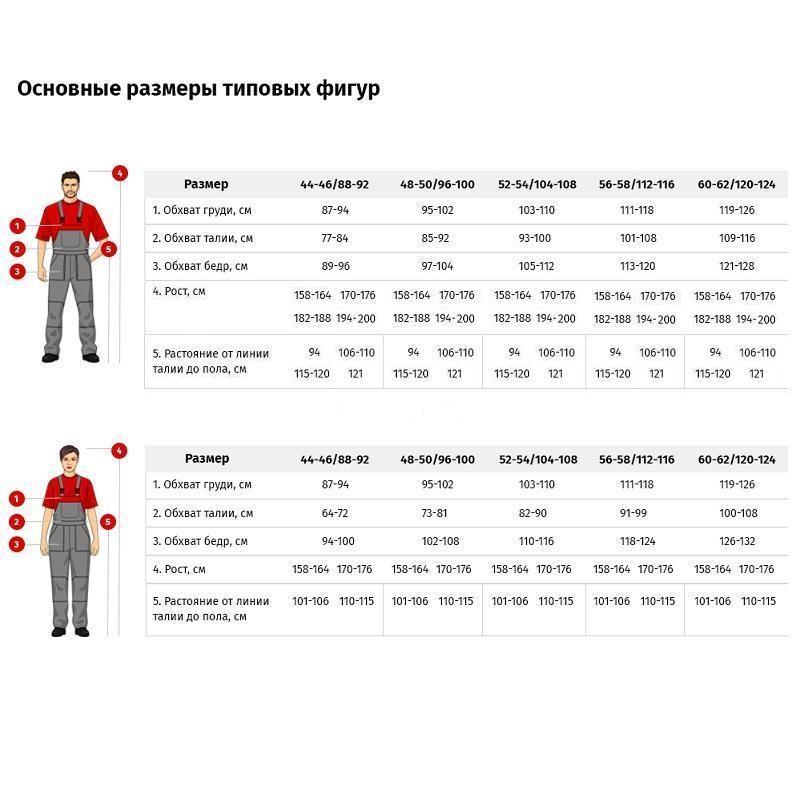 Основные размеры типовых фигур

4
1
2
5
3

| Размер | 44-46/88-92 | 48-50/96-100 | 52-54/104-108 | 56-58/112-116 | 60-62/120-124 |
|---|---|---|---|---|---|
| 1. Обхват груди, см | 87-94 | 95-102 | 103-110 | 111-118 | 119-126 |
| 2. Обхват талии, см | 77-84 | 85-92 | 93-100 | 101-108 | 109-116 |
| 3. Обхват бедр, см | 89-96 | 97-104 | 105-112 | 113-120 | 121-128 |
| 4. Рост, см | 158-164 170-176 182-188 194-200 | 158-164 170-176 182-188 194-200 | 158-164 170-176 182-188 194-200 | 158-164 170-176 182-188 194-200 | 158-164 170-176 182-188 194-200 |
| 5. Растояние от линии талии до пола, см | 94 106-110 115-120 121 | 94 106-110 115-120 121 | 94 106-110 115-120 121 | 94 106-110 115-120 121 | 94 106-110 115-120 121 |

4
1
2
5
3

| Размер | 44-46/88-92 | 48-50/96-100 | 52-54/104-108 | 56-58/112-116 | 60-62/120-124 |
|---|---|---|---|---|---|
| 1. Обхват груди, см | 87-94 | 95-102 | 103-110 | 111-118 | 119-126 |
| 2. Обхват талии, см | 64-72 | 73-81 | 82-90 | 91-99 | 100-108 |
| 3. Обхват бедр, см | 94-100 | 102-108 | 110-116 | 118-124 | 126-132 |
| 4. Рост, см | 158-164 170-176 | 158-164 170-176 | 158-164 170-176 | 158-164 170-176 | 158-164 170-176 |
| 5. Растояние от линии талии до пола, см | 101-106 110-115 | 101-106 110-115 | 101-106 110-115 | 101-106 110-115 | 101-106 110-115 |